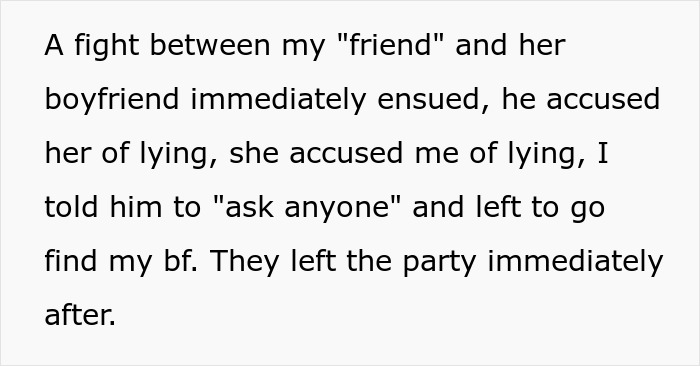 A fight between my "friend" and her boyfriend immediately ensued, he accused her of lying, she accused me of lying, I told him to "ask anyone" and left to go find my bf. They left the party immediately after.